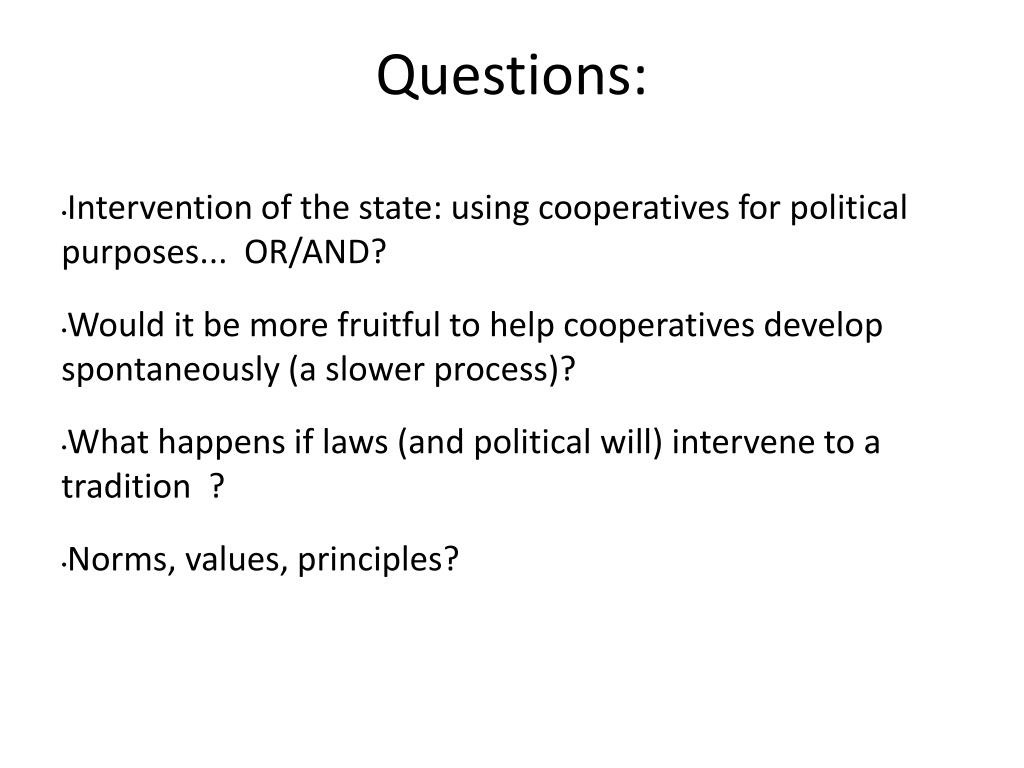 Questions:

•Intervention of the state: using cooperatives for political purposes... OR/AND?

•Would it be more fruitful to help cooperatives develop spontaneously (a slower process)?

•What happens if laws (and political will) intervene to a tradition ?

•Norms, values, principles?